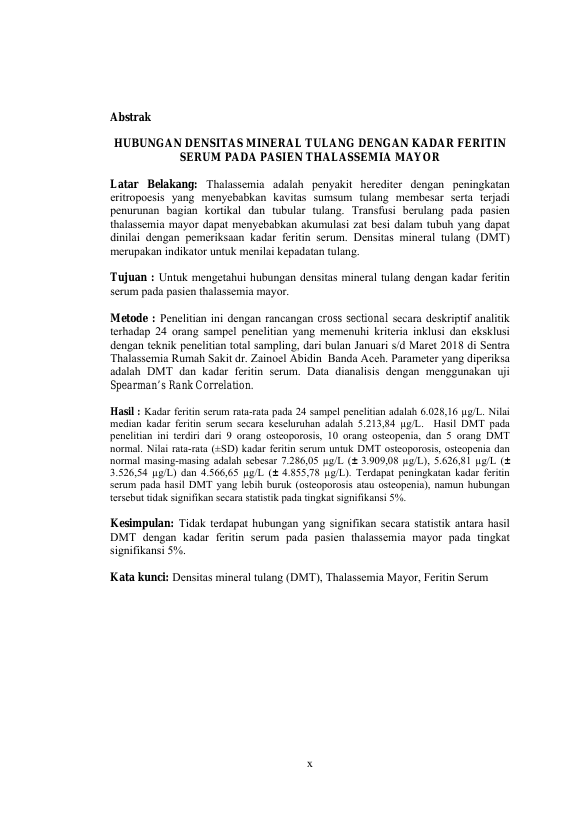 Abstrak

HUBUNGAN DENSITAS MINERAL TULANG DENGAN KADAR FERITIN SERUM PADA PASIEN THALASSEMIA MAYOR

Latar Belakang: Thalassemia adalah penyakit herediter dengan peningkatan eritropoesis yang menyebabkan kavitas sumsum tulang membesar serta terjadi penurunan bagian kortikal dan tubular tulang. Transfusi berulang pada pasien thalassemia mayor dapat menyebabkan akumulasi zat besi dalam tubuh yang dapat dinilai dengan pemeriksaan kadar feritin serum. Densitas mineral tulang (DMT) merupakan indikator untuk menilai kepadatan tulang.

Tujuan : Untuk mengetahui hubungan densitas mineral tulang dengan kadar feritin serum pada pasien thalassemia mayor.

Metode : Penelitian ini dengan rancangan cross sectional secara deskriptif analitik terhadap 24 orang sampel penelitian yang memenuhi kriteria inklusi dan eksklusi dengan teknik penelitian total sampling, dari bulan Januari s/d Maret 2018 di Sentra Thalassemia Rumah Sakit dr. Zainoel Abidin Banda Aceh. Parameter yang diperiksa adalah DMT dan kadar feritin serum. Data dianalisis dengan menggunakan uji Spearman's Rank Correlation.

Hasil : Kadar feritin serum rata-rata pada 24 sampel penelitian adalah 6.028,16 µg/L. Nilai median kadar feritin serum secara keseluruhan adalah 5.213,84 µg/L. Hasil DMT pada penelitian ini terdiri dari 9 orang osteoporosis, 10 orang osteopenia, dan 5 orang DMT normal. Nilai rata-rata (±SD) kadar feritin serum untuk DMT osteoporosis, osteopenia dan normal masing-masing adalah sebesar 7.286,05 µg/L (± 3.909,08 µg/L), 5.626,81 µg/L (± 3.526,54 µg/L) dan 4.566,65 µg/L (± 4.855,78 µg/L). Terdapat peningkatan kadar feritin serum pada hasil DMT yang lebih buruk (osteoporosis atau osteopenia), namun hubungan tersebut tidak signifikan secara statistik pada tingkat signifikansi 5%.

Kesimpulan: Tidak terdapat hubungan yang signifikan secara statistik antara hasil DMT dengan kadar feritin serum pada pasien thalassemia mayor pada tingkat signifikansi 5%.

Kata kunci: Densitas mineral tulang (DMT), Thalassemia Mayor, Feritin Serum

x